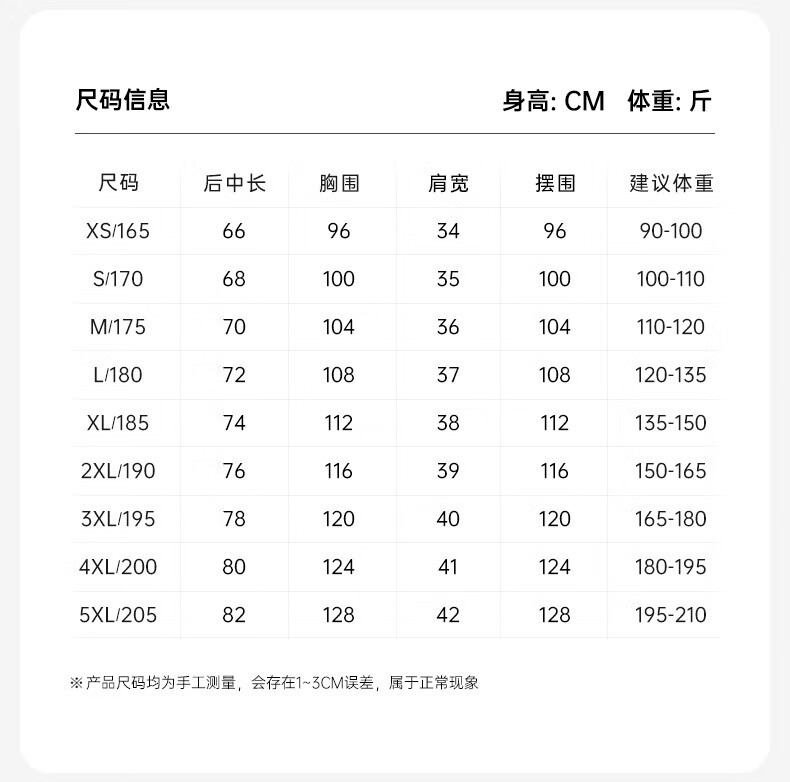 尺码信息

身高: CM 体重: 斤

| 尺码 | 后中长 | 胸围 | 肩宽 | 摆围 | 建议体重 |
|---|---|---|---|---|---|
| XS/165 | 66 | 96 | 34 | 96 | 90-100 |
| S/170 | 68 | 100 | 35 | 100 | 100-110 |
| M/175 | 70 | 104 | 36 | 104 | 110-120 |
| L/180 | 72 | 108 | 37 | 108 | 120-135 |
| XL/185 | 74 | 112 | 38 | 112 | 135-150 |
| 2XL/190 | 76 | 116 | 39 | 116 | 150-165 |
| 3XL/195 | 78 | 120 | 40 | 120 | 165-180 |
| 4XL/200 | 80 | 124 | 41 | 124 | 180-195 |
| 5XL/205 | 82 | 128 | 42 | 128 | 195-210 |

※产品尺码均为手工测量，会存在1~3CM误差，属于正常现象